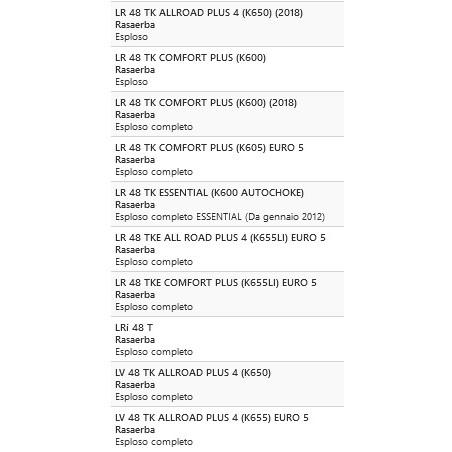 LR 48 TK ALLROAD PLUS 4 (K650) (2018)
Rasaerba
Esploso

LR 48 TK COMFORT PLUS (K600)
Rasaerba
Esploso

LR 48 TK COMFORT PLUS (K600) (2018)
Rasaerba
Esploso completo

LR 48 TK COMFORT PLUS (K605) EURO 5
Rasaerba
Esploso completo

LR 48 TK ESSENTIAL (K600 AUTOCHOKE)
Rasaerba
Esploso completo ESSENTIAL (Da gennaio 2012)

LR 48 TKE ALL ROAD PLUS 4 (K655LI) EURO 5
Rasaerba
Esploso completo

LR 48 TKE COMFORT PLUS (K655LI) EURO 5
Rasaerba
Esploso completo

LRi 48 T
Rasaerba
Esploso completo

LV 48 TK ALLROAD PLUS 4 (K650)
Rasaerba
Esploso completo

LV 48 TK ALLROAD PLUS 4 (K655) EURO 5
Rasaerba
Esploso completo